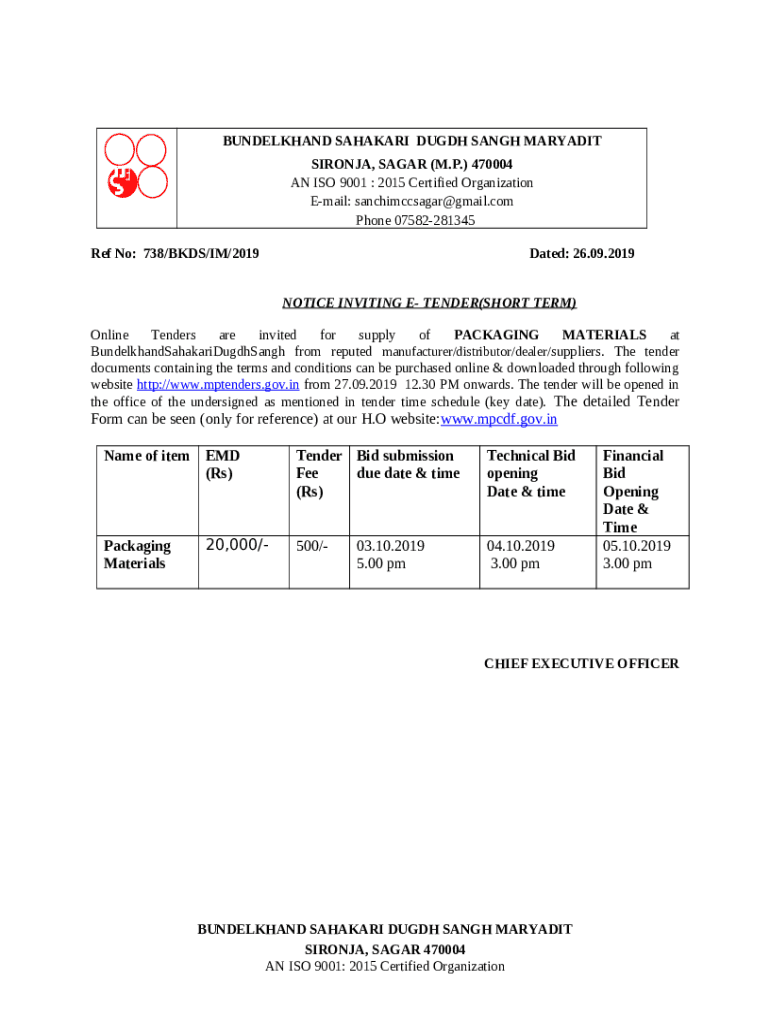 BUNDELKHAND SAHAKARI DUGDH SANGH MARYADIT
SIRONJA, SAGAR (M.P.) 470004
AN ISO 9001 : 2015 Certified Organization
E-mail: sanchimccsagar@gmail.com
Phone 07582-281345

Ref No: 738/BKDS/IM/2019

Dated: 26.09.2019

NOTICE INVITING E- TENDER(SHORT TERM)

Online Tenders are invited for supply of PACKAGING MATERIALS at BundelkhandSahakariDugdhSangh from reputed manufacturer/distributor/dealer/suppliers. The tender documents containing the terms and conditions can be purchased online & downloaded through following website http://www.mptenders.gov.in from 27.09.2019 12.30 PM onwards. The tender will be opened in the office of the undersigned as mentioned in tender time schedule (key date). The detailed Tender Form can be seen (only for reference) at our H.O website:www.mpcdf.gov.in

| Name of item | EMD (Rs) | Tender Fee (Rs) | Bid submission due date & time | Technical Bid opening Date & time | Financial Bid Opening Date & Time |
|---|---|---|---|---|---|
| Packaging Materials | 20,000/- | 500/- | 03.10.2019 5.00 pm | 04.10.2019 3.00 pm | 05.10.2019 3.00 pm |

CHIEF EXECUTIVE OFFICER

BUNDELKHAND SAHAKARI DUGDH SANGH MARYADIT
SIRONJA, SAGAR 470004
AN ISO 9001: 2015 Certified Organization